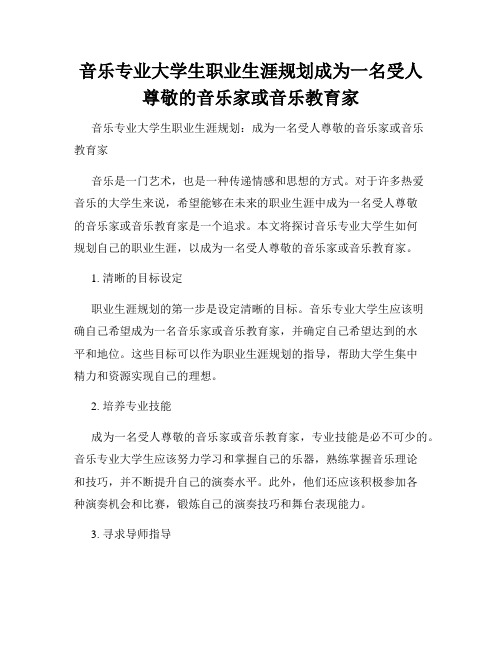 音乐专业大学生职业生涯规划成为一名受人尊敬的音乐家或音乐教育家

音乐专业大学生职业生涯规划：成为一名受人尊敬的音乐家或音乐教育家

音乐是一门艺术，也是一种传递情感和思想的方式。对于许多热爱音乐的大学生来说，希望能够在未来的职业生涯中成为一名受人尊敬的音乐家或音乐教育家是一个追求。本文将探讨音乐专业大学生如何规划自己的职业生涯，以成为一名受人尊敬的音乐家或音乐教育家。

1. 清晰的目标设定

职业生涯规划的第一步是设定清晰的目标。音乐专业大学生应该明确自己希望成为一名音乐家或音乐教育家，并确定自己希望达到的水平和地位。这些目标可以作为职业生涯规划的指导，帮助大学生集中精力和资源实现自己的理想。

2. 培养专业技能

成为一名受人尊敬的音乐家或音乐教育家，专业技能是必不可少的。音乐专业大学生应该努力学习和掌握自己的乐器，熟练掌握音乐理论和技巧，并不断提升自己的演奏水平。此外，他们还应该积极参加各种演奏机会和比赛，锻炼自己的演奏技巧和舞台表现能力。

3. 寻求导师指导